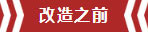 改造之前